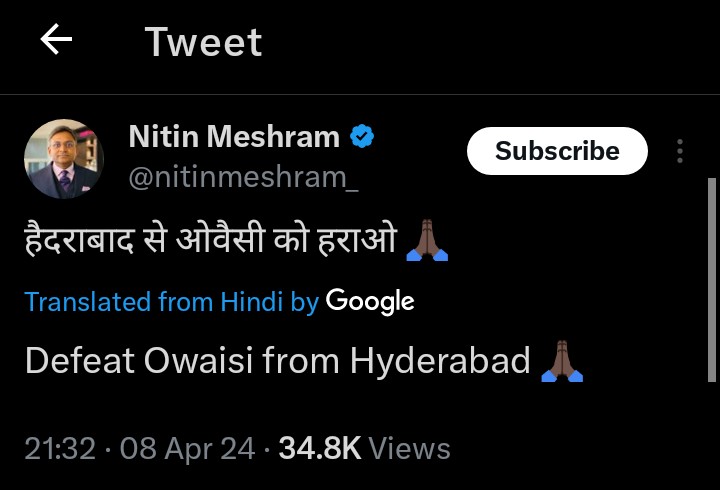 Tweet

Nitin Meshram
@nitinmeshram_

Subscribe

हैदराबाद से ओवैसी को हराओ 🙏🏿

Translated from Hindi by Google

Defeat Owaisi from Hyderabad 🙏🏿

21:32 · 08 Apr 24 · 34.8K Views